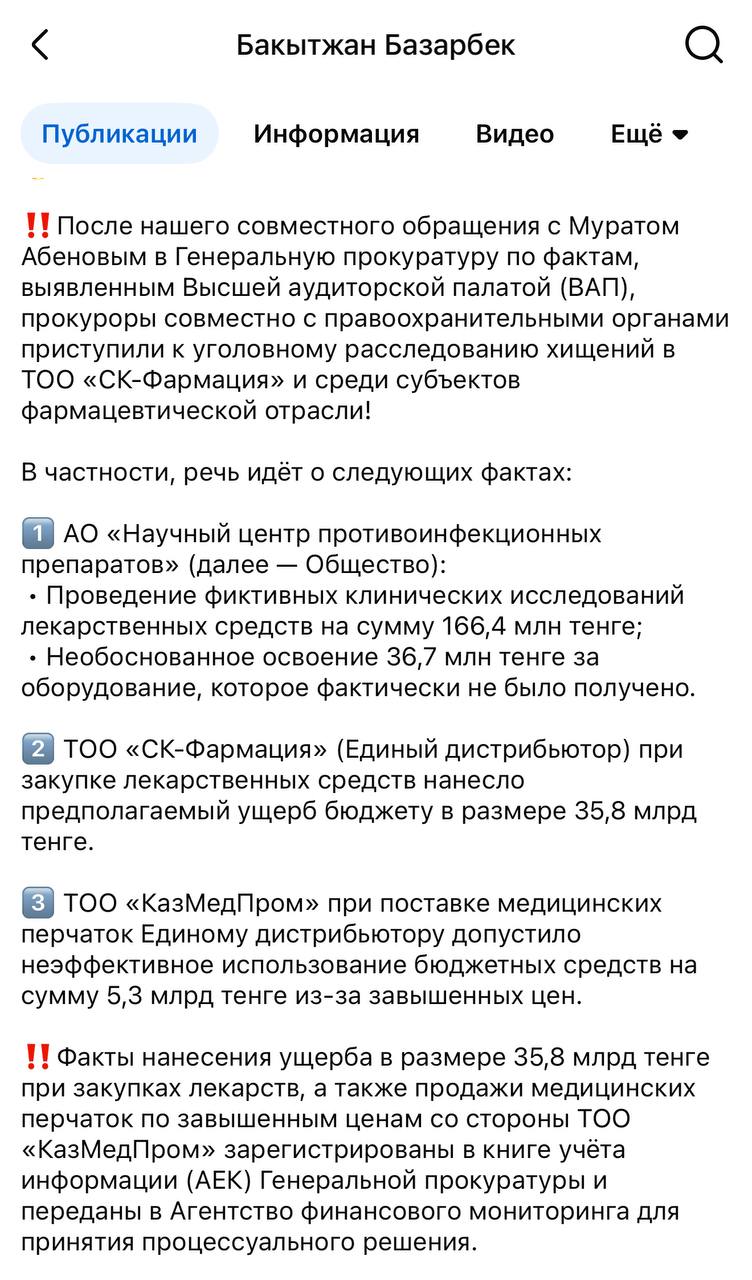 Бакытжан Базарбек

Публикации Информация Видео Ещё

‼️После нашего совместного обращения с Муратом Абеновым в Генеральную прокуратуру по фактам, выявленным Высшей аудиторской палатой (ВАП), прокуроры совместно с правоохранительными органами приступили к уголовному расследованию хищений в ТОО «СК-Фармация» и среди субъектов фармацевтической отрасли!

В частности, речь идёт о следующих фактах:

1️⃣ АО «Научный центр противоинфекционных препаратов» (далее — Общество):
• Проведение фиктивных клинических исследований лекарственных средств на сумму 166,4 млн тенге;
• Необоснованное освоение 36,7 млн тенге за оборудование, которое фактически не было получено.

2️⃣ ТОО «СК-Фармация» (Единый дистрибьютор) при закупке лекарственных средств нанесло предполагаемый ущерб бюджету в размере 35,8 млрд тенге.

3️⃣ ТОО «КазМедПром» при поставке медицинских перчаток Единому дистрибьютору допустило неэффективное использование бюджетных средств на сумму 5,3 млрд тенге из-за завышенных цен.

‼️Факты нанесения ущерба в размере 35,8 млрд тенге при закупках лекарств, а также продажи медицинских перчаток по завышенным ценам со стороны ТОО «КазМедПром» зарегистрированы в книге учёта информации (АЕК) Генеральной прокуратуры и переданы в Агентство финансового мониторинга для принятия процессуального решения.